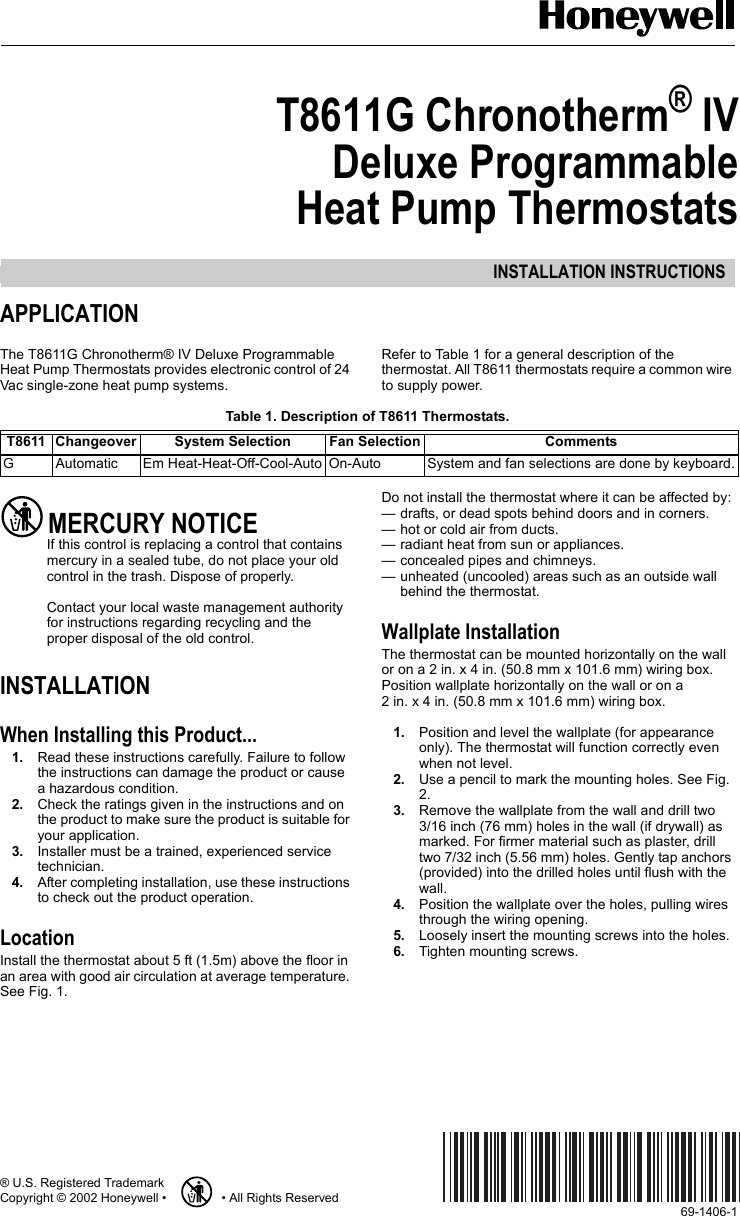 Honeywell

T8611G Chronotherm® IV Deluxe Programmable Heat Pump Thermostats

INSTALLATION INSTRUCTIONS

APPLICATION

The T8611G Chronotherm® IV Deluxe Programmable Heat Pump Thermostats provides electronic control of 24 Vac single-zone heat pump systems.

Refer to Table 1 for a general description of the thermostat. All T8611 thermostats require a common wire to supply power.

Table 1. Description of T8611 Thermostats.

| T8611 | Changeover | System Selection | Fan Selection | Comments |
|---|---|---|---|---|
| G | Automatic | Em Heat-Heat-Off-Cool-Auto | On-Auto | System and fan selections are done by keyboard. |

MERCURY NOTICE
If this control is replacing a control that contains mercury in a sealed tube, do not place your old control in the trash. Dispose of properly.

Contact your local waste management authority for instructions regarding recycling and the proper disposal of the old control.

INSTALLATION

When Installing this Product...
1. Read these instructions carefully. Failure to follow the instructions can damage the product or cause a hazardous condition.
2. Check the ratings given in the instructions and on the product to make sure the product is suitable for your application.
3. Installer must be a trained, experienced service technician.
4. After completing installation, use these instructions to check out the product operation.

Location
Install the thermostat about 5 ft (1.5m) above the floor in an area with good air circulation at average temperature. See Fig. 1.

Do not install the thermostat where it can be affected by:
— drafts, or dead spots behind doors and in corners.
— hot or cold air from ducts.
— radiant heat from sun or appliances.
— concealed pipes and chimneys.
— unheated (uncooled) areas such as an outside wall behind the thermostat.

Wallplate Installation
The thermostat can be mounted horizontally on the wall or on a 2 in. x 4 in. (50.8 mm x 101.6 mm) wiring box. Position wallplate horizontally on the wall or on a 2 in. x 4 in. (50.8 mm x 101.6 mm) wiring box.

1. Position and level the wallplate (for appearance only). The thermostat will function correctly even when not level.
2. Use a pencil to mark the mounting holes. See Fig. 2.
3. Remove the wallplate from the wall and drill two 3/16 inch (76 mm) holes in the wall (if drywall) as marked. For firmer material such as plaster, drill two 7/32 inch (5.56 mm) holes. Gently tap anchors (provided) into the drilled holes until flush with the wall.
4. Position the wallplate over the holes, pulling wires through the wiring opening.
5. Loosely insert the mounting screws into the holes.
6. Tighten mounting screws.

® U.S. Registered Trademark
Copyright © 2002 Honeywell • • All Rights Reserved

69-1406-1